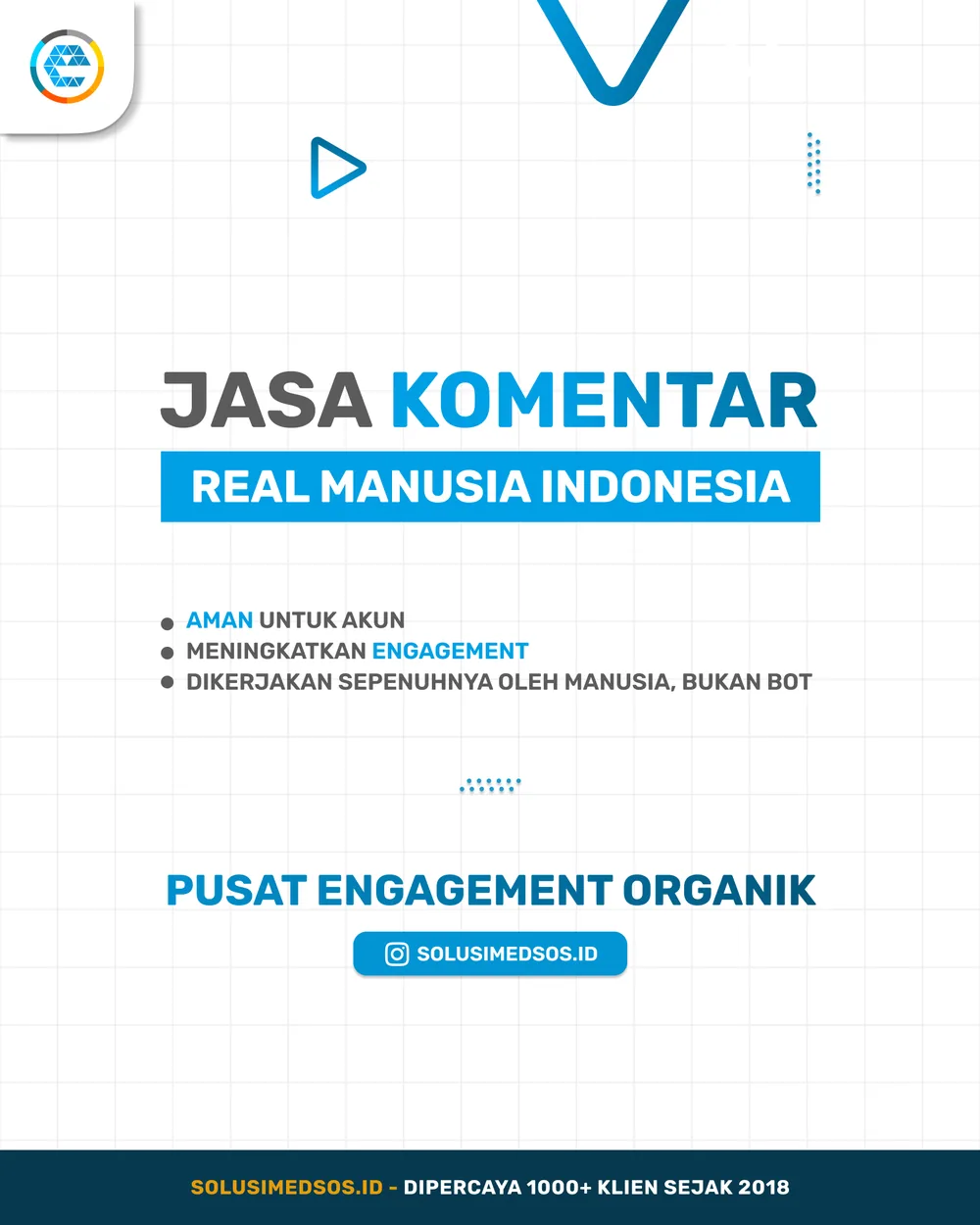 JASA KOMENTAR

REAL MANUSIA INDONESIA

• AMAN UNTUK AKUN
• MENINGKATKAN ENGAGEMENT
• DIKERJAKAN SEPENUHNYA OLEH MANUSIA, BUKAN BOT

PUSAT ENGAGEMENT ORGANIK

SOLUSIMEDSOS.ID

SOLUSIMEDSOS.ID - DIPERCAYA 1000+ KLIEN SEJAK 2018